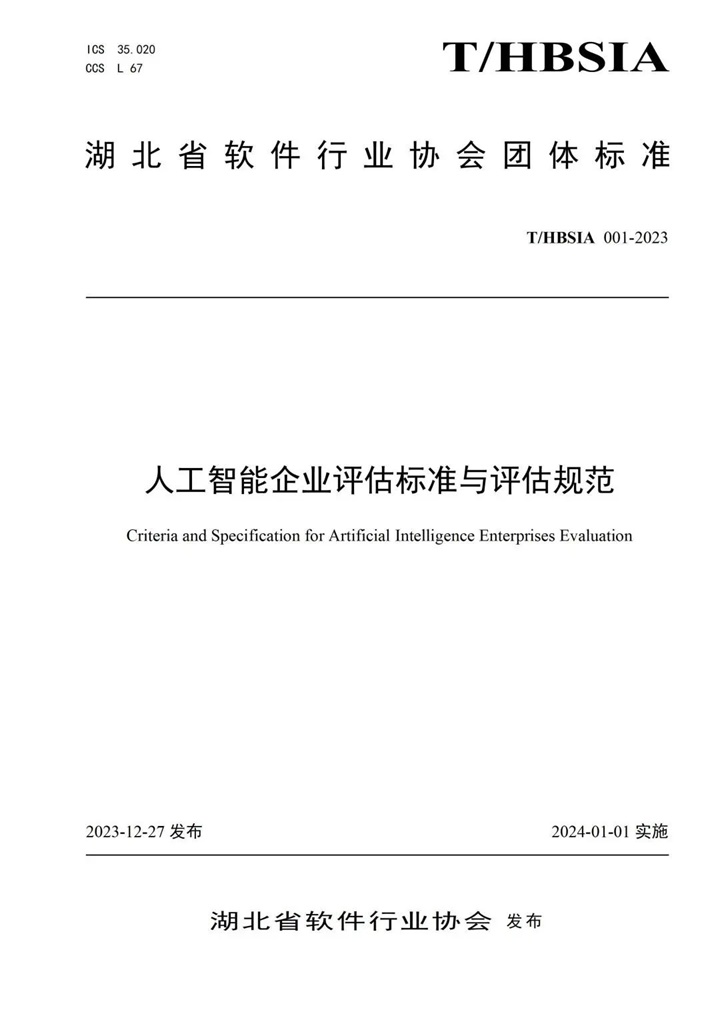 ICS 35.020
CCS L 67

T/HBSIA

湖北省软件行业协会团体标准

T/HBSIA 001-2023

人工智能企业评估标准与评估规范

Criteria and Specification for Artificial Intelligence Enterprises Evaluation

2023-12-27 发布

2024-01-01 实施

湖北省软件行业协会 发布